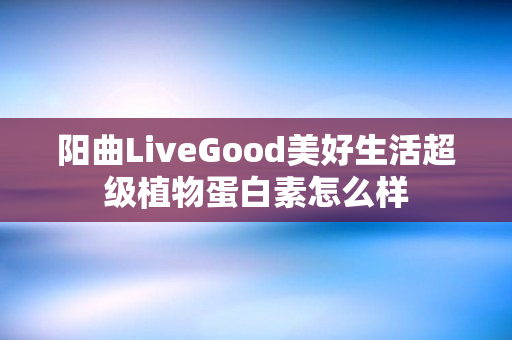 阳曲LiveGood美好生活超级植物蛋白素怎么样